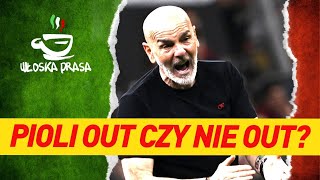 WŁOSKA PRASA

PIOLI OUT CZY NIE OUT?